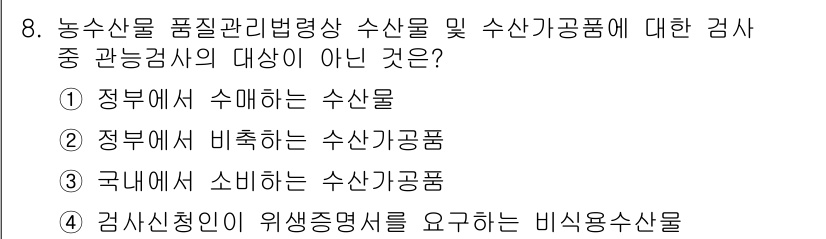 8. 농수산물 품질관리법령상 수산물 및 수산가공품에 대한 검사 중 관능검사의 대상이 아닌 것은?

① 정부에서 수매하는 수산물

② 정부에서 비축하는 수산가공품

③ 국내에서 소비하는 수산가공품

④ 검사신청인이 위생증명서를 요구하는 비식용수산물